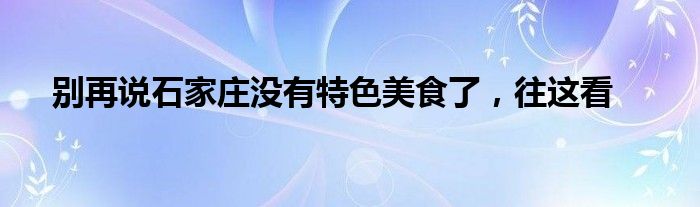 别再说石家庄没有特色美食了，往这看